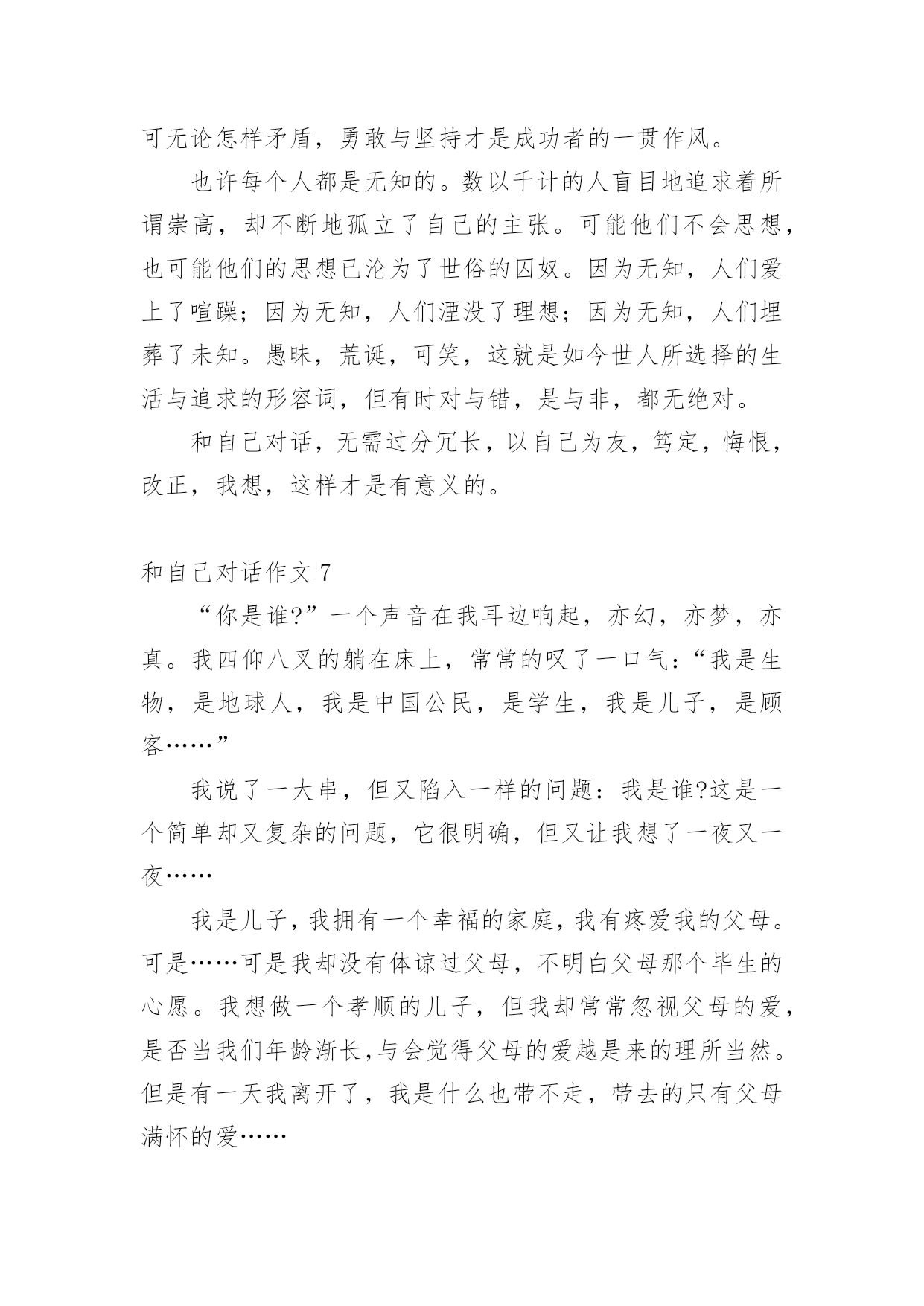 可无论怎样矛盾，勇敢与坚持才是成功者的一贯作风。

也许每个人都是无知的。数以千计的人盲目地追求着所谓崇高，却不断地孤立了自己的主张。可能他们不会思想，也可能他们的思想已沦为了世俗的囚奴。因为无知，人们爱上了喧躁；因为无知，人们湮没了理想；因为无知，人们埋葬了未知。愚昧，荒诞，可笑，这就是如今世人所选择的生活与追求的形容词，但有时对与错，是与非，都无绝对。

和自己对话，无需过分冗长，以自己为友，笃定，悔恨，改正，我想，这样才是有意义的。

和自己对话作文 7

“你是谁?”一个声音在我耳边响起，亦幻，亦梦，亦真。我四仰八叉的躺在床上，常常的叹了一口气：“我是生物，是地球人，我是中国公民，是学生，我是儿子，是顾客……”

我说了一大串，但又陷入一样的问题：我是谁?这是一个简单却又复杂的问题，它很明确，但又让我想了一夜又一夜……

我是儿子，我拥有一个幸福的家庭，我有疼爱我的父母。可是……可是我却没有体谅过父母，不明白父母那个毕生的心愿。我想做一个孝顺的儿子，但我却常常忽视父母的爱，是否当我们年龄渐长，与会觉得父母的爱越是来的理所当然。但是有一天我离开了，我是什么也带不走，带去的只有父母满怀的爱……